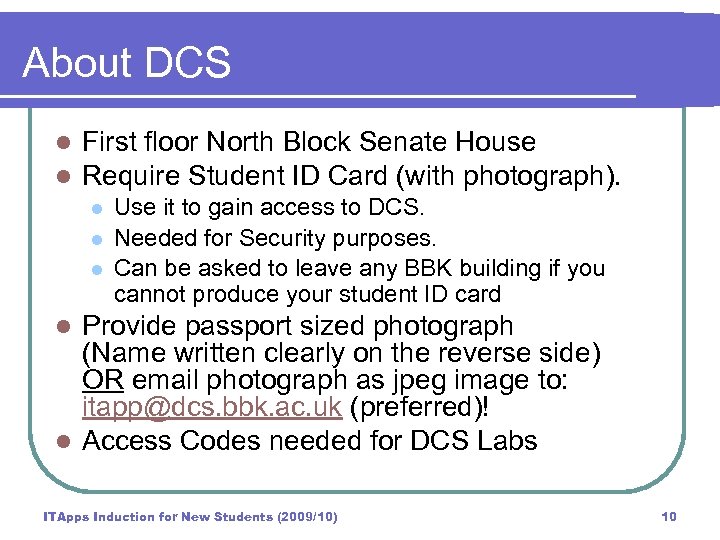 About DCS

- First floor North Block Senate House
- Require Student ID Card (with photograph).
  - Use it to gain access to DCS.
  - Needed for Security purposes.
  - Can be asked to leave any BBK building if you cannot produce your student ID card
- Provide passport sized photograph (Name written clearly on the reverse side) OR email photograph as jpeg image to: itapp@dcs.bbk.ac.uk (preferred)!
- Access Codes needed for DCS Labs

ITApps Induction for New Students (2009/10)

10